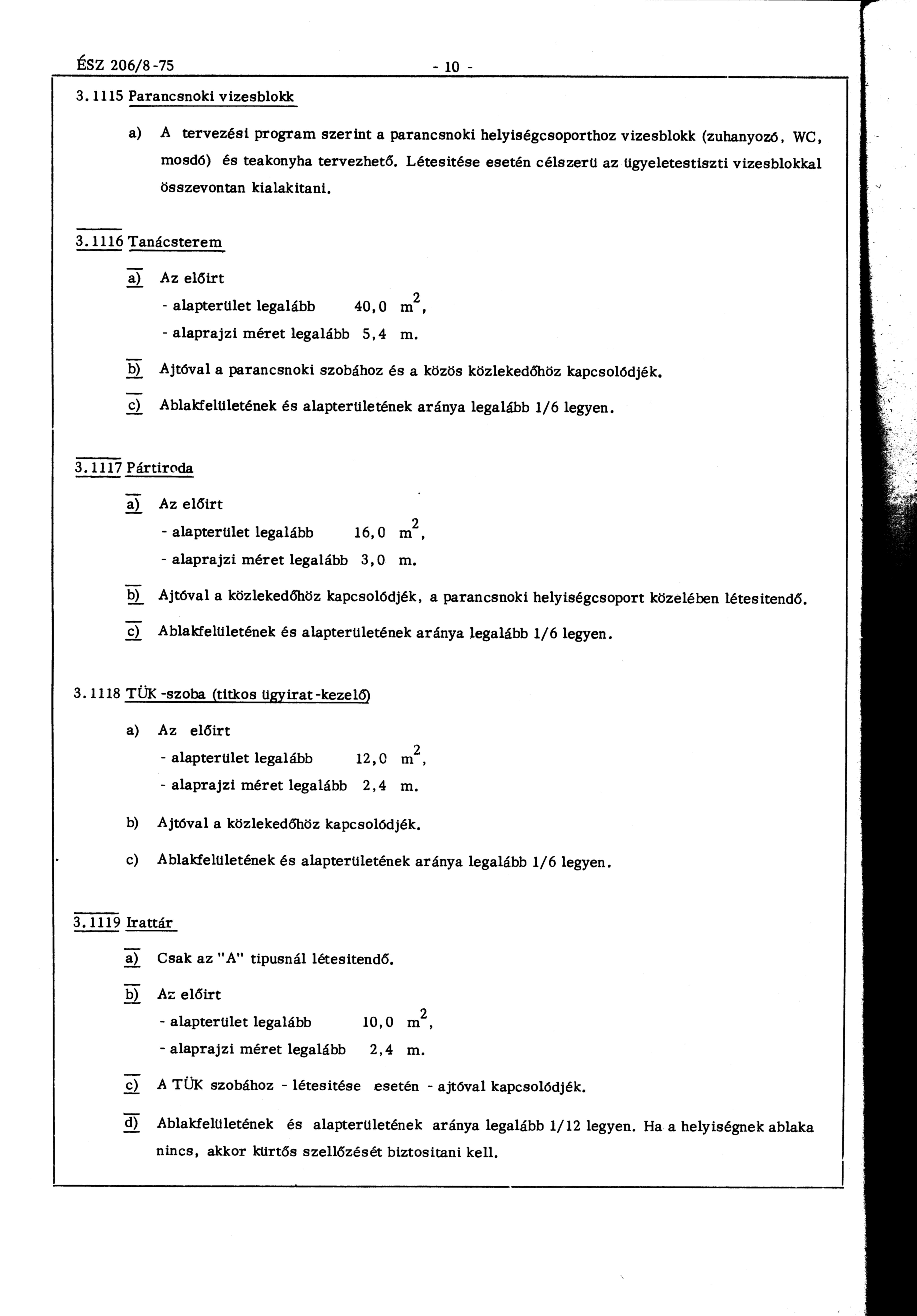 ÉSZ 206/8-75 - 10 -

3.1115 Parancsnoki vizesblokk

a) A tervezési program szerint a parancsnoki helyiségcsoporthoz vizesblokk (zuhanyozó, WC, mosdó) és teakonyha tervezhető. Létesitése esetén célszerü az ügyeletestiszti vizesblokkal összevontan kialakitani.

3.1116 Tanácsterem

a) Az előirt
- alapterület legalább 40,0 $m^2$,
- alaprajzi méret legalább 5,4 m.

b) Ajtóval a parancsnoki szobához és a közös közlekedőhöz kapcsolódjék.

c) Ablakfelületének és alapterületének aránya legalább 1/6 legyen.

3.1117 Pártiroda

a) Az előirt
- alapterület legalább 16,0 $m^2$,
- alaprajzi méret legalább 3,0 m.

b) Ajtóval a közlekedőhöz kapcsolódjék, a parancsnoki helyiségcsoport közelében létesitendő.

c) Ablakfelületének és alapterületének aránya legalább 1/6 legyen.

3.1118 TÜK-szoba (titkos ügyirat-kezelő)

a) Az előirt
- alapterület legalább 12,0 $m^2$,
- alaprajzi méret legalább 2,4 m.

b) Ajtóval a közlekedőhöz kapcsolódjék.

c) Ablakfelületének és alapterületének aránya legalább 1/6 legyen.

3.1119 Irattár

a) Csak az "A" tipusnál létesitendő.

b) Az előirt
- alapterület legalább 10,0 $m^2$,
- alaprajzi méret legalább 2,4 m.

c) A TÜK szobához - létesitése esetén - ajtóval kapcsolódjék.

d) Ablakfelületének és alapterületének aránya legalább 1/12 legyen. Ha a helyiségnek ablaka nincs, akkor kürtős szellőzését biztositani kell.